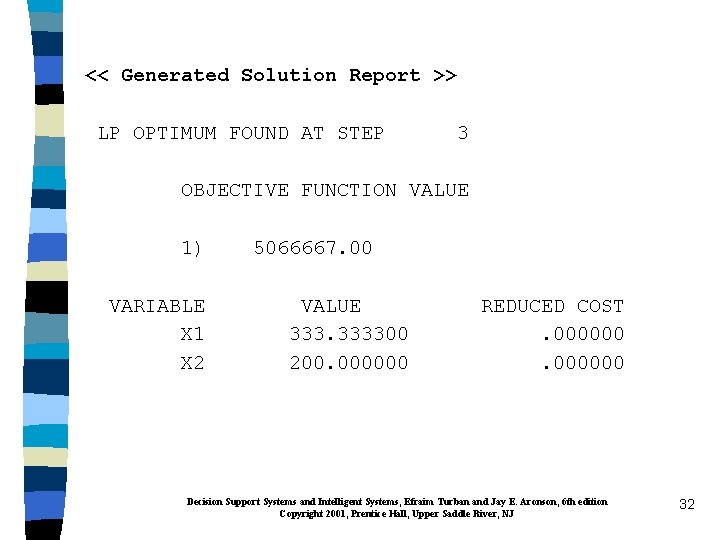 << Generated Solution Report >>

LP OPTIMUM FOUND AT STEP 3

OBJECTIVE FUNCTION VALUE

1) 5066667.00

| VARIABLE | VALUE | REDUCED COST |
|---|---|---|
| X1 | 333.333300 | .000000 |
| X2 | 200.000000 | .000000 |

Decision Support Systems and Intelligent Systems, Efraim Turban and Jay E. Aronson, 6th edition
Copyright 2001, Prentice Hall, Upper Saddle River, NJ

32